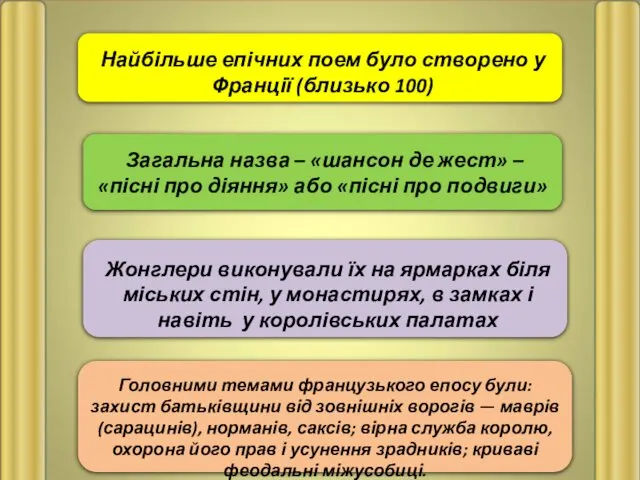 Найбільше епічних поем було створено у Франції (близько 100)

Загальна назва – «шансон де жест» – «пісні про діяння» або «пісні про подвиги»

Жонглери виконували їх на ярмарках біля міських стін, у монастирях, в замках і навіть у королівських палатах

Головними темами французького епосу були: захист батьківщини від зовнішніх ворогів — маврів (сарацинів), норманів, саксів; вірна служба королю, охорона його прав і усунення зрадників; криваві феодальні міжусобиці.